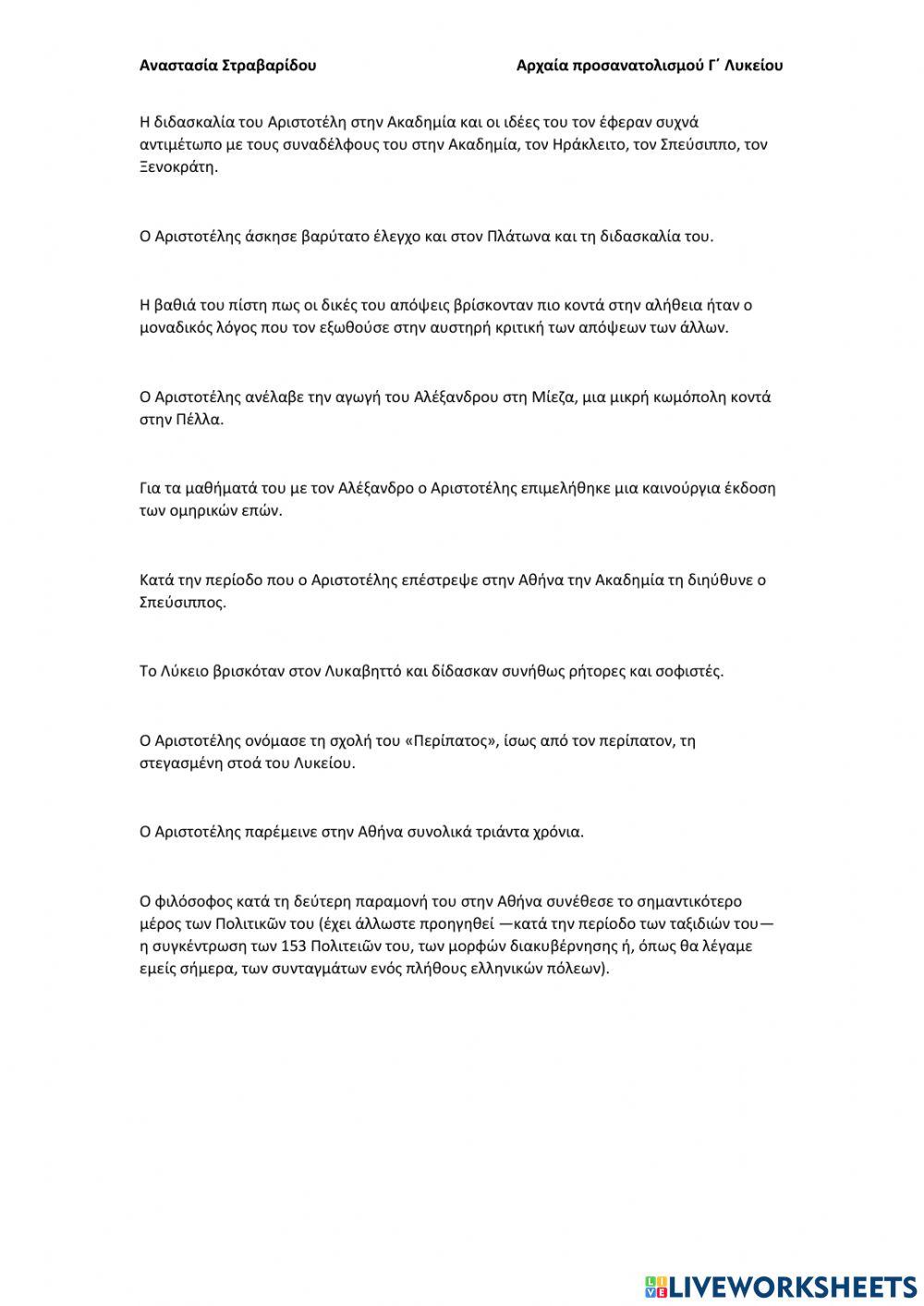 Αναστασία Στραβαρίδου Αρχαία προσανατολισμού Γ΄ Λυκείου

Η διδασκαλία του Αριστοτέλη στην Ακαδημία και οι ιδέες του τον έφεραν συχνά αντιμέτωπο με τους συναδέλφους του στην Ακαδημία, τον Ηράκλειτο, τον Σπεύσιππο, τον Ξενοκράτη.

Ο Αριστοτέλης άσκησε βαρύτατο έλεγχο και στον Πλάτωνα και τη διδασκαλία του.

Η βαθιά του πίστη πως οι δικές του απόψεις βρίσκονταν πιο κοντά στην αλήθεια ήταν ο μοναδικός λόγος που τον εξωθούσε στην αυστηρή κριτική των απόψεων των άλλων.

Ο Αριστοτέλης ανέλαβε την αγωγή του Αλέξανδρου στη Μίεζα, μια μικρή κωμόπολη κοντά στην Πέλλα.

Για τα μαθήματά του με τον Αλέξανδρο ο Αριστοτέλης επιμελήθηκε μια καινούργια έκδοση των ομηρικών επών.

Κατά την περίοδο που ο Αριστοτέλης επέστρεψε στην Αθήνα την Ακαδημία τη διηύθυνε ο Σπεύσιππος.

Το Λύκειο βρισκόταν στον Λυκαβηττό και δίδασκαν συνήθως ρήτορες και σοφιστές.

Ο Αριστοτέλης ονόμασε τη σχολή του «Περίπατος», ίσως από τον περίπατον, τη στεγασμένη στοά του Λυκείου.

Ο Αριστοτέλης παρέμεινε στην Αθήνα συνολικά τριάντα χρόνια.

Ο φιλόσοφος κατά τη δεύτερη παραμονή του στην Αθήνα συνέθεσε το σημαντικότερο μέρος των Πολιτικῶν του (έχει άλλωστε προηγηθεί —κατά την περίοδο των ταξιδιών του— η συγκέντρωση των 153 Πολιτειῶν του, των μορφών διακυβέρνησης ή, όπως θα λέγαμε εμείς σήμερα, των συνταγμάτων ενός πλήθους ελληνικών πόλεων).

LIVEWORKSHEETS